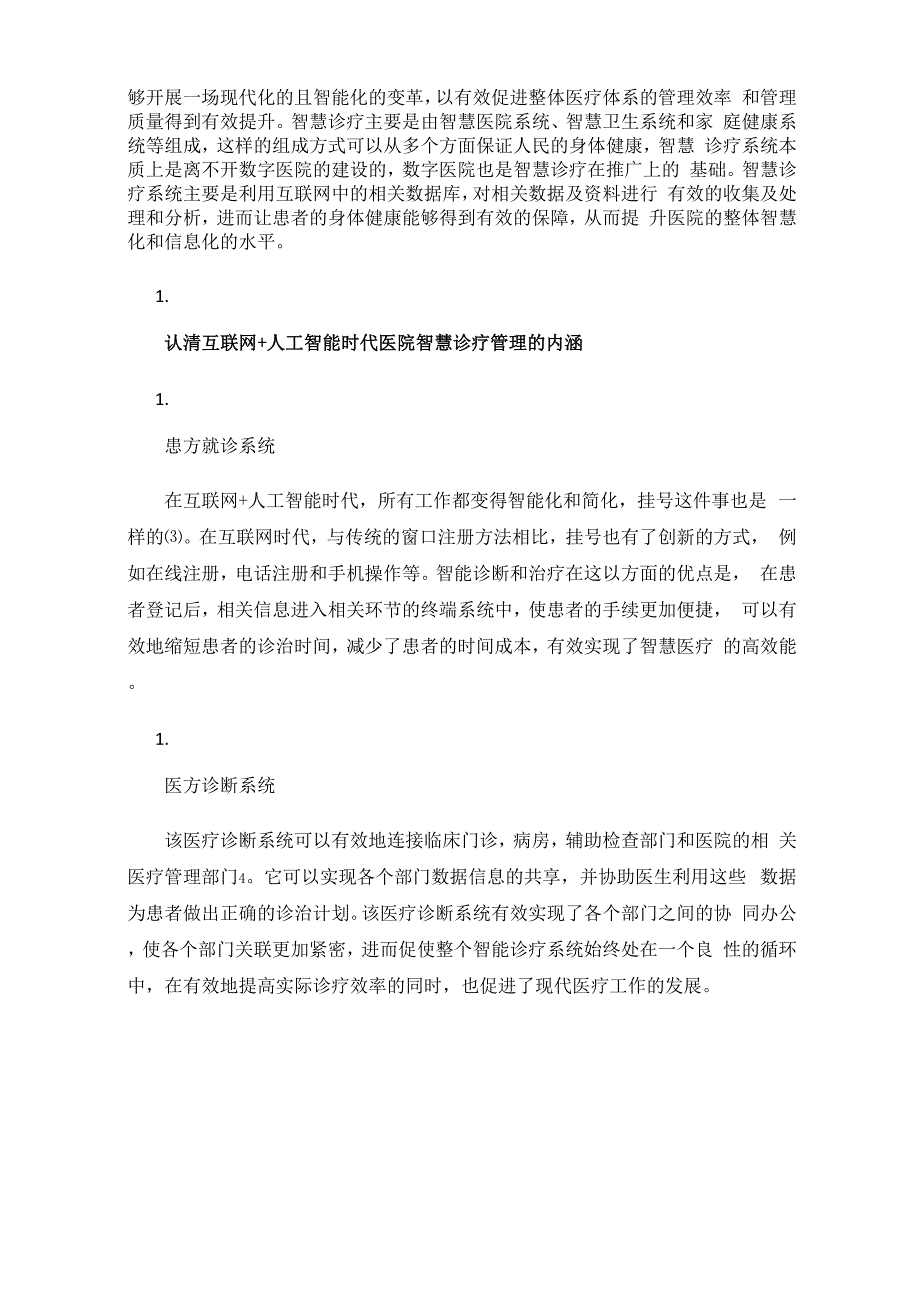 够开展一场现代化的且智能化的变革，以有效促进整体医疗体系的管理效率 和管理质量得到有效提升。智慧诊疗主要是由智慧医院系统、智慧卫生系统和家 庭健康系统等组成，这样的组成方式可以从多个方面保证人民的身体健康，智慧 诊疗系统本质上是离不开数字医院的建设的，数字医院也是智慧诊疗在推广上的 基础。智慧诊疗系统主要是利用互联网中的相关数据库，对相关数据及资料进行 有效的收集及处理和分析，进而让患者的身体健康能够得到有效的保障，从而提 升医院的整体智慧化和信息化的水平。

1.

认清互联网+人工智能时代医院智慧诊疗管理的内涵

1.

患方就诊系统

在互联网+人工智能时代，所有工作都变得智能化和简化，挂号这件事也是 一样的(3)。在互联网时代，与传统的窗口注册方法相比，挂号也有了创新的方式， 例如在线注册，电话注册和手机操作等。智能诊断和治疗在这以方面的优点是， 在患者登记后，相关信息进入相关环节的终端系统中，使患者的手续更加便捷， 可以有效地缩短患者的诊治时间，减少了患者的时间成本，有效实现了智慧医疗 的高效能。

1.

医方诊断系统

该医疗诊断系统可以有效地连接临床门诊，病房，辅助检查部门和医院的相 关医疗管理部门4。它可以实现各个部门数据信息的共享，并协助医生利用这些 数据为患者做出正确的诊治计划。该医疗诊断系统有效实现了各个部门之间的协 同办公，使各个部门关联更加紧密，进而促使整个智能诊疗系统始终处在一个良 性的循环中，在有效地提高实际诊疗效率的同时，也促进了现代医疗工作的发展。